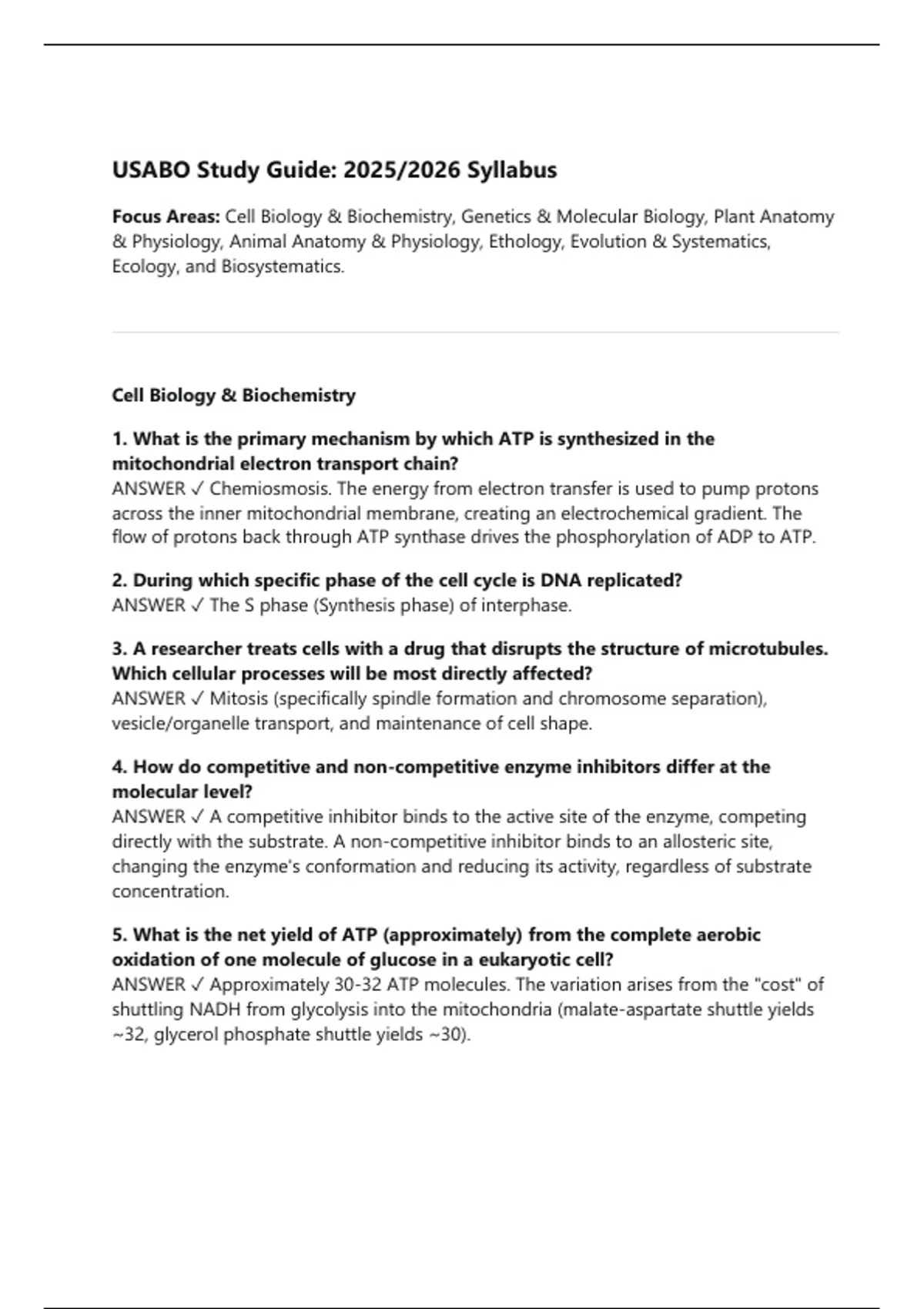 USABO Study Guide: 2025/2026 Syllabus

Focus Areas: Cell Biology & Biochemistry, Genetics & Molecular Biology, Plant Anatomy & Physiology, Animal Anatomy & Physiology, Ethology, Evolution & Systematics, Ecology, and Biosystematics.

Cell Biology & Biochemistry

1. What is the primary mechanism by which ATP is synthesized in the mitochondrial electron transport chain?
ANSWER ✓ Chemiosmosis. The energy from electron transfer is used to pump protons across the inner mitochondrial membrane, creating an electrochemical gradient. The flow of protons back through ATP synthase drives the phosphorylation of ADP to ATP.

2. During which specific phase of the cell cycle is DNA replicated?
ANSWER ✓ The S phase (Synthesis phase) of interphase.

3. A researcher treats cells with a drug that disrupts the structure of microtubules. Which cellular processes will be most directly affected?
ANSWER ✓ Mitosis (specifically spindle formation and chromosome separation), vesicle/organelle transport, and maintenance of cell shape.

4. How do competitive and non-competitive enzyme inhibitors differ at the molecular level?
ANSWER ✓ A competitive inhibitor binds to the active site of the enzyme, competing directly with the substrate. A non-competitive inhibitor binds to an allosteric site, changing the enzyme's conformation and reducing its activity, regardless of substrate concentration.

5. What is the net yield of ATP (approximately) from the complete aerobic oxidation of one molecule of glucose in a eukaryotic cell?
ANSWER ✓ Approximately 30-32 ATP molecules. The variation arises from the "cost" of shuttling NADH from glycolysis into the mitochondria (malate-aspartate shuttle yields ~32, glycerol phosphate shuttle yields ~30).